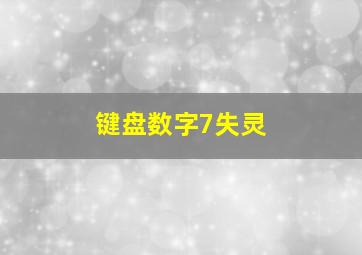 键盘数字7失灵